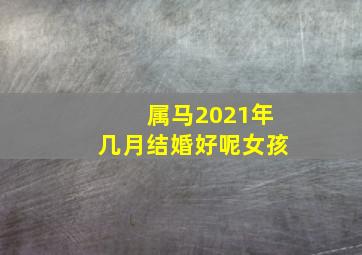 属马2021年
几月结婚好呢女孩